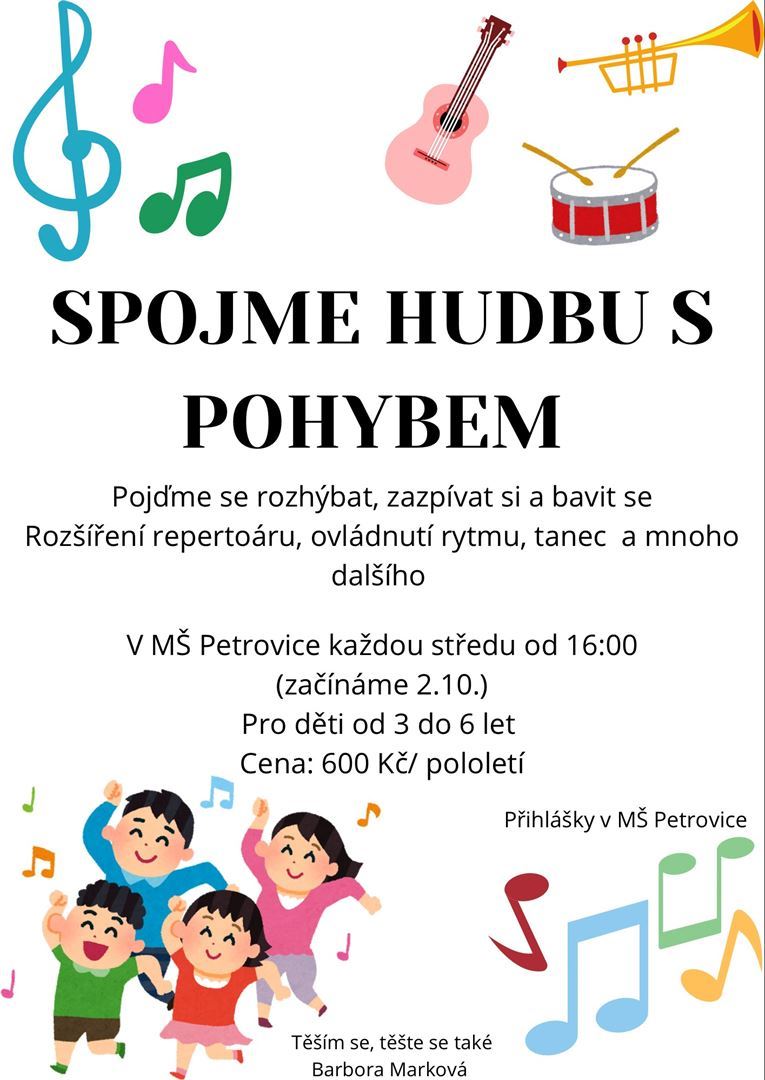 SPOJME HUDBU S POHYBEM

Pojďme se rozhýbat, zazpívat si a bavit se
Rozšíření repertoáru, ovládnutí rytmu, tanec a mnoho dalšího

V MŠ Petrovice každou středu od 16:00
(začínáme 2.10.)
Pro děti od 3 do 6 let
Cena: 600 Kč/ pololetí

Přihlášky v MŠ Petrovice

Těším se, těšte se také
Barbora Marková